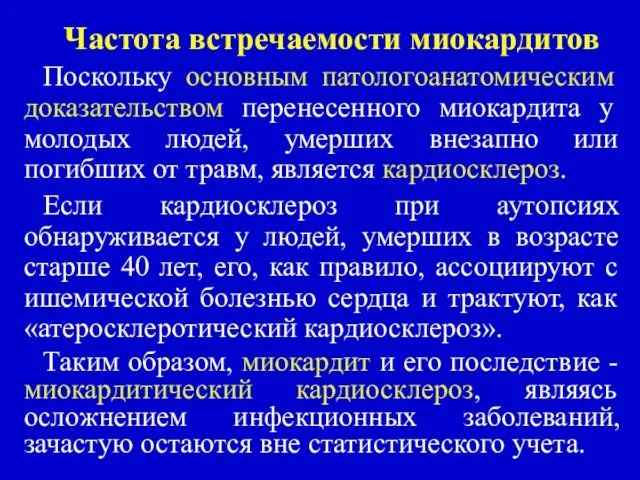 Частота встречаемости миокардитов

Поскольку основным патологоанатомическим доказательством перенесенного миокардита у молодых людей, умерших внезапно или погибших от травм, является кардиосклероз.

Если кардиосклероз при аутопсиях обнаруживается у людей, умерших в возрасте старше 40 лет, его, как правило, ассоциируют с ишемической болезнью сердца и трактуют, как «атеросклеротический кардиосклероз».

Таким образом, миокардит и его последствие - миокардитический кардиосклероз, являясь осложнением инфекционных заболеваний, зачастую остаются вне статистического учета.